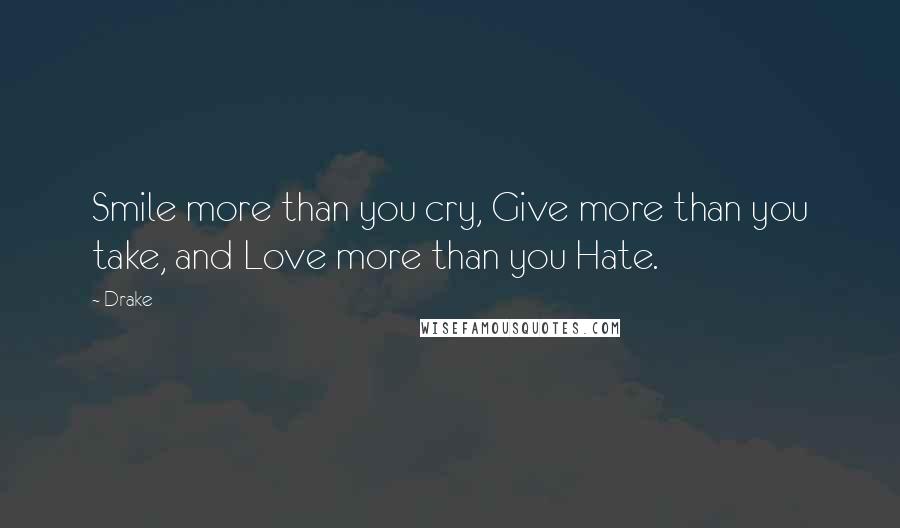 Smile more than you cry, Give more than you take, and Love more than you Hate.

~ Drake

WISEFAMOUSQUOTES.COM